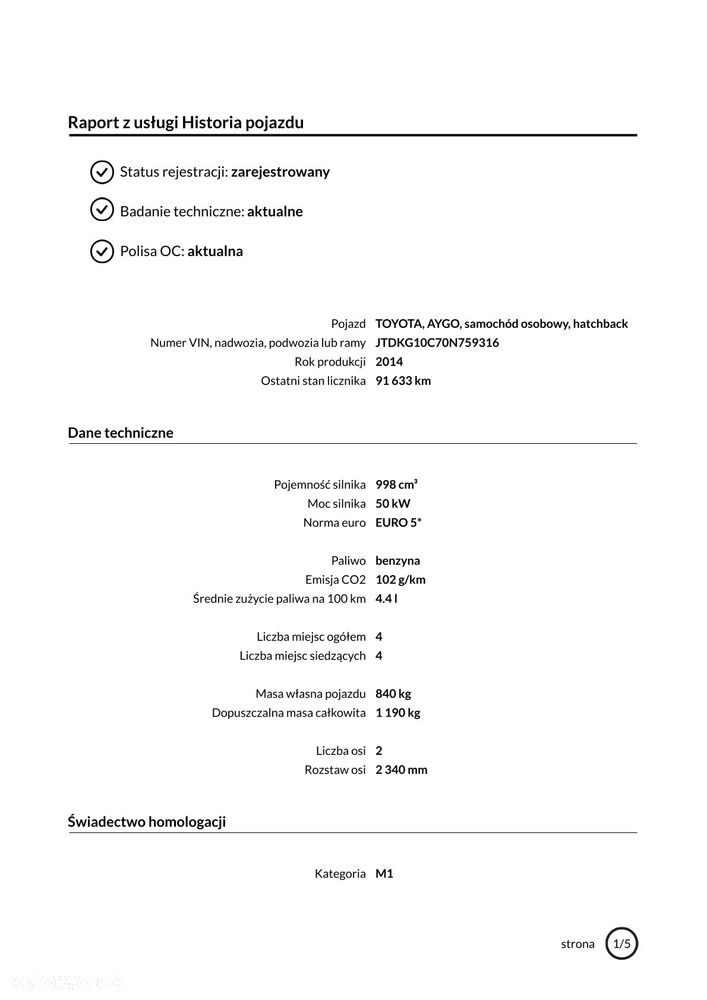 Raport z usługi Historia pojazdu

Status rejestracji: zarejestrowany

Badanie techniczne: aktualne

Polisa OC: aktualna

Pojazd TOYOTA, AYGO, samochód osobowy, hatchback
Numer VIN, nadwozia, podwozia lub ramy JTDKG10C70N759316
Rok produkcji 2014
Ostatni stan licznika 91 633 km

Dane techniczne

Pojemność silnika 998 cm³
Moc silnika 50 kW
Norma euro EURO 5*

Paliwo benzyna
Emisja CO2 102 g/km
Średnie zużycie paliwa na 100 km 4.4 l

Liczba miejsc ogółem 4
Liczba miejsc siedzących 4

Masa własna pojazdu 840 kg
Dopuszczalna masa całkowita 1 190 kg

Liczba osi 2
Rozstaw osi 2 340 mm

Świadectwo homologacji

Kategoria M1

strona 1/5